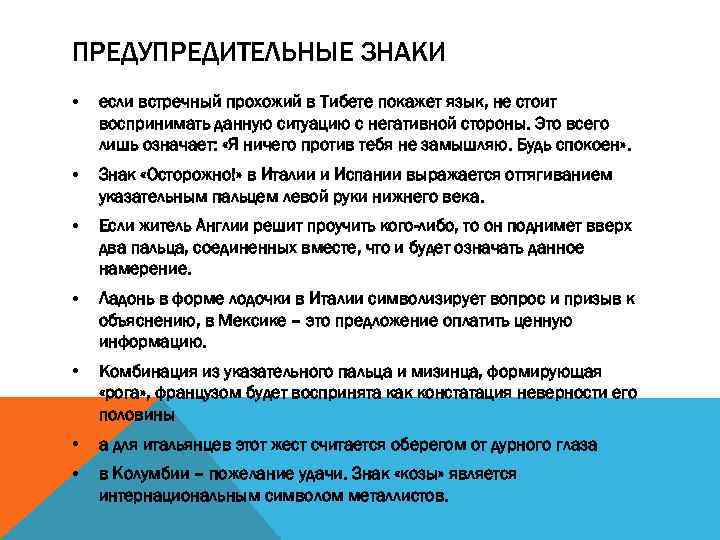 ПРЕДУПРЕДИТЕЛЬНЫЕ ЗНАКИ

• если встречный прохожий в Тибете покажет язык, не стоит воспринимать данную ситуацию с негативной стороны. Это всего лишь означает: «Я ничего против тебя не замышляю. Будь спокоен».

• Знак «Осторожно!» в Италии и Испании выражается оттягиванием указательным пальцем левой руки нижнего века.

• Если житель Англии решит проучить кого-либо, то он поднимет вверх два пальца, соединенных вместе, что и будет означать данное намерение.

• Ладонь в форме лодочки в Италии символизирует вопрос и призыв к объяснению, в Мексике – это предложение оплатить ценную информацию.

• Комбинация из указательного пальца и мизинца, формирующая «рога», французом будет воспринята как констатация неверности его половины

• а для итальянцев этот жест считается оберегом от дурного глаза

• в Колумбии – пожелание удачи. Знак «козы» является интернациональным символом металлистов.